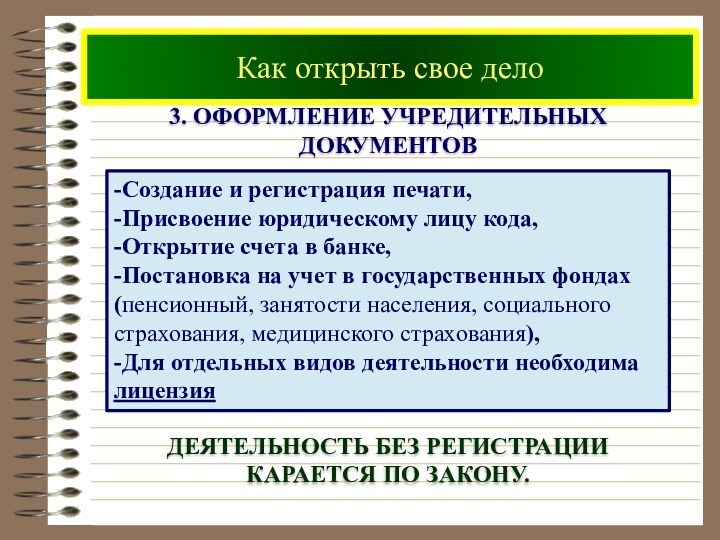 Как открыть свое дело

3. ОФОРМЛЕНИЕ УЧРЕДИТЕЛЬНЫХ ДОКУМЕНТОВ

-Создание и регистрация печати,
-Присвоение юридическому лицу кода,
-Открытие счета в банке,
-Постановка на учет в государственных фондах (пенсионный, занятости населения, социального страхования, медицинского страхования),
-Для отдельных видов деятельности необходима лицензия

ДЕЯТЕЛЬНОСТЬ БЕЗ РЕГИСТРАЦИИ КАРАЕТСЯ ПО ЗАКОНУ.